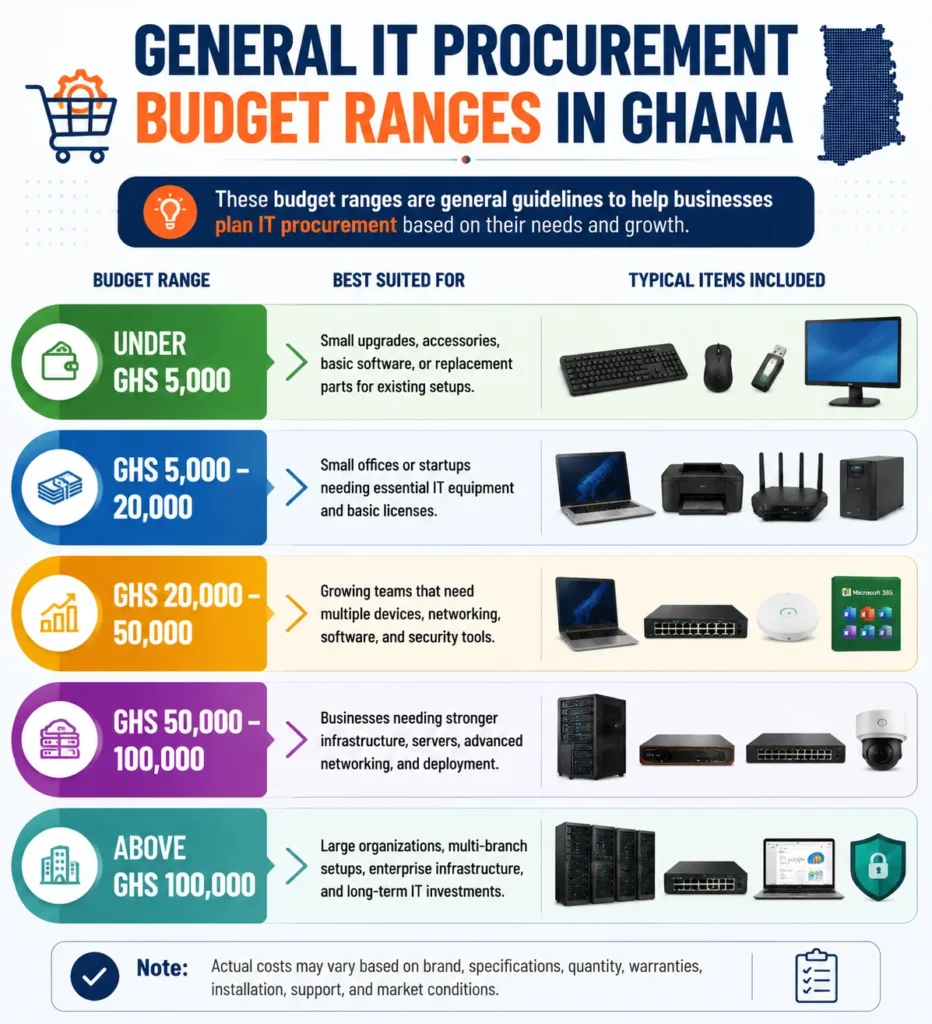 GENERAL IT PROCUREMENT BUDGET RANGES IN GHANA

These budget ranges are general guidelines to help businesses plan IT procurement based on their needs and growth.

| BUDGET RANGE | BEST SUITED FOR | TYPICAL ITEMS INCLUDED |
|---|---|---|
| UNDER GHS 5,000 | Small upgrades, accessories, basic software, or replacement parts for existing setups. | |
| GHS 5,000 – 20,000 | Small offices or startups needing essential IT equipment and basic licenses. | |
| GHS 20,000 – 50,000 | Growing teams that need multiple devices, networking, software, and security tools. | Microsoft 365 |
| GHS 50,000 – 100,000 | Businesses needing stronger infrastructure, servers, advanced networking, and deployment. | |
| ABOVE GHS 100,000 | Large organizations, multi-branch setups, enterprise infrastructure, and long-term IT investments. | |

Note: Actual costs may vary based on brand, specifications, quantity, warranties, installation, support, and market conditions.